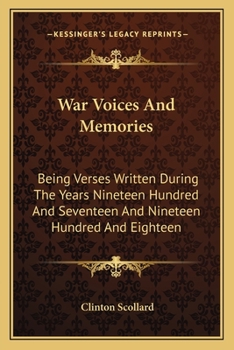 —KESSINGER'S LEGACY REPRINTS—

War Voices And Memories

Being Verses Written During The Years Nineteen Hundred And Seventeen And Nineteen Hundred And Eighteen

Clinton Scollard